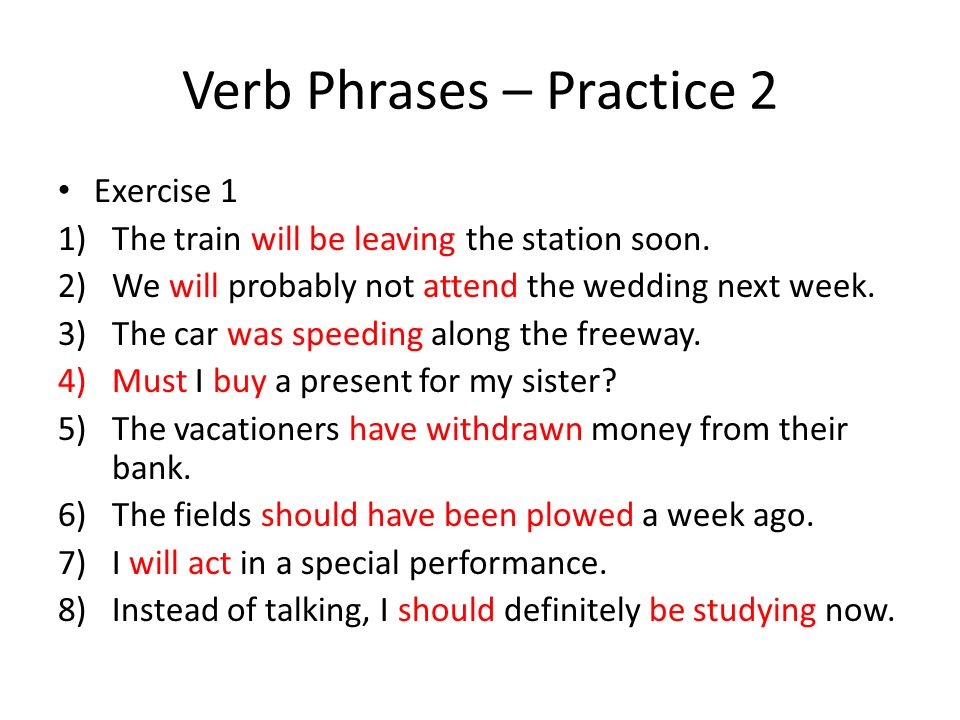 Verb Phrases – Practice 2

• Exercise 1
1) The train will be leaving the station soon.
2) We will probably not attend the wedding next week.
3) The car was speeding along the freeway.
4) Must I buy a present for my sister?
5) The vacationers have withdrawn money from their bank.
6) The fields should have been plowed a week ago.
7) I will act in a special performance.
8) Instead of talking, I should definitely be studying now.